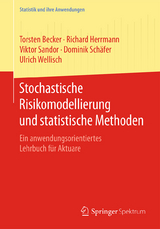 Statistik und ihre Anwendungen

Torsten Becker · Richard Herrmann
Viktor Sandor · Dominik Schäfer
Ulrich Wellisch

Stochastische Risikomodellierung und statistische Methoden

Ein anwendungsorientiertes Lehrbuch für Aktuare

Springer Spektrum